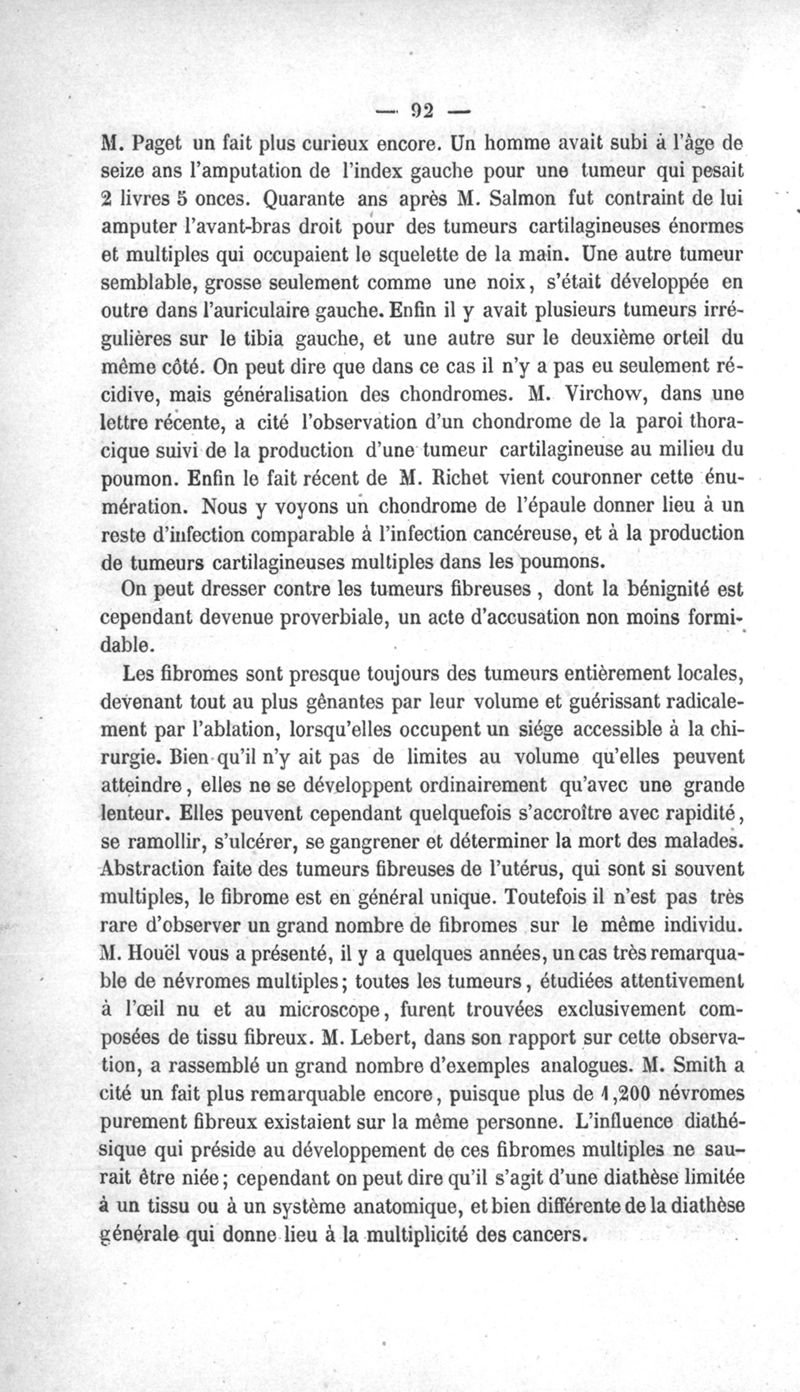 — 92 —

M. Paget un fait plus curieux encore. Un homme avait subi à l'âge de seize ans l'amputation de l'index gauche pour une tumeur qui pesait 2 livres 5 onces. Quarante ans après M. Salmon fut contraint de lui amputer l'avant-bras droit pour des tumeurs cartilagineuses énormes et multiples qui occupaient le squelette de la main. Une autre tumeur semblable, grosse seulement comme une noix, s'était développée en outre dans l'auriculaire gauche. Enfin il y avait plusieurs tumeurs irrégulières sur le tibia gauche, et une autre sur le deuxième orteil du même côté. On peut dire que dans ce cas il n'y a pas eu seulement récidive, mais généralisation des chondromes. M. Virchow, dans une lettre récente, a cité l'observation d'un chondrome de la paroi thoracique suivi de la production d'une tumeur cartilagineuse au milieu du poumon. Enfin le fait récent de M. Richet vient couronner cette énumération. Nous y voyons un chondrome de l'épaule donner lieu à un reste d'infection comparable à l'infection cancéreuse, et à la production de tumeurs cartilagineuses multiples dans les poumons.

On peut dresser contre les tumeurs fibreuses, dont la bénignité est cependant devenue proverbiale, un acte d'accusation non moins formidable.

Les fibromes sont presque toujours des tumeurs entièrement locales, devenant tout au plus gênantes par leur volume et guérissant radicalement par l'ablation, lorsqu'elles occupent un siége accessible à la chirurgie. Bien qu'il n'y ait pas de limites au volume qu'elles peuvent atteindre, elles ne se développent ordinairement qu'avec une grande lenteur. Elles peuvent cependant quelquefois s'accroître avec rapidité, se ramollir, s'ulcérer, se gangrener et déterminer la mort des malades. Abstraction faite des tumeurs fibreuses de l'utérus, qui sont si souvent multiples, le fibrome est en général unique. Toutefois il n'est pas très rare d'observer un grand nombre de fibromes sur le même individu. M. Houël vous a présenté, il y a quelques années, un cas très remarquable de névromes multiples; toutes les tumeurs, étudiées attentivement à l'œil nu et au microscope, furent trouvées exclusivement composées de tissu fibreux. M. Lebert, dans son rapport sur cette observation, a rassemblé un grand nombre d'exemples analogues. M. Smith a cité un fait plus remarquable encore, puisque plus de 1,200 névromes purement fibreux existaient sur la même personne. L'influence diathésique qui préside au développement de ces fibromes multiples ne saurait être niée; cependant on peut dire qu'il s'agit d'une diathèse limitée à un tissu ou à un système anatomique, et bien différente de la diathèse générale qui donne lieu à la multiplicité des cancers.